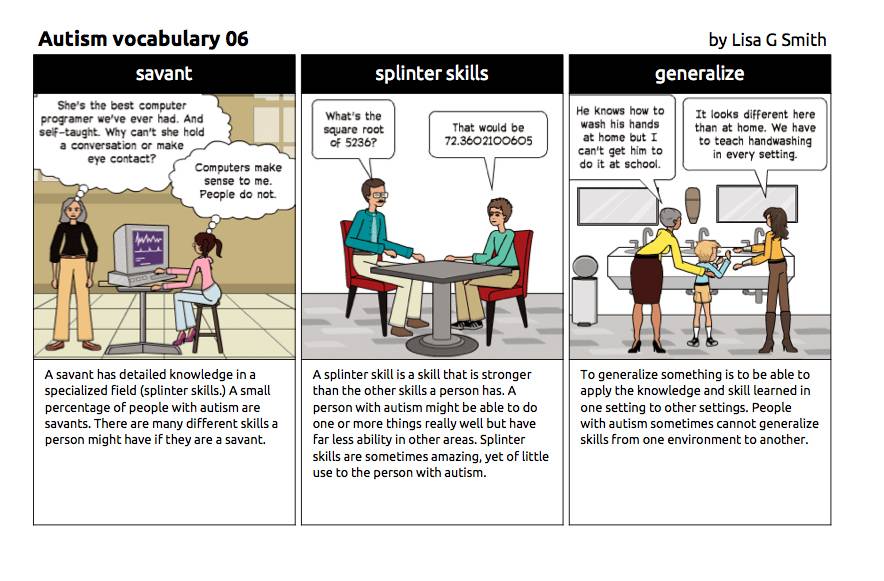 Autism vocabulary 06

by Lisa G Smith

savant

She's the best computer programer we've ever had. And self-taught. Why can't she hold a conversation or make eye contact?

Computers make sense to me. People do not.

A savant has detailed knowledge in a specialized field (splinter skills.) A small percentage of people with autism are savants. There are many different skills a person might have if they are a savant.

splinter skills

What's the square root of 5236?

That would be 72.3602100605

A splinter skill is a skill that is stronger than the other skills a person has. A person with autism might be able to do one or more things really well but have far less ability in other areas. Splinter skills are sometimes amazing, yet of little use to the person with autism.

generalize

He knows how to wash his hands at home but I can't get him to do it at school.

It looks different here than at home. We have to teach handwashing in every setting.

To generalize something is to be able to apply the knowledge and skill learned in one setting to other settings. People with autism sometimes cannot generalize skills from one environment to another.